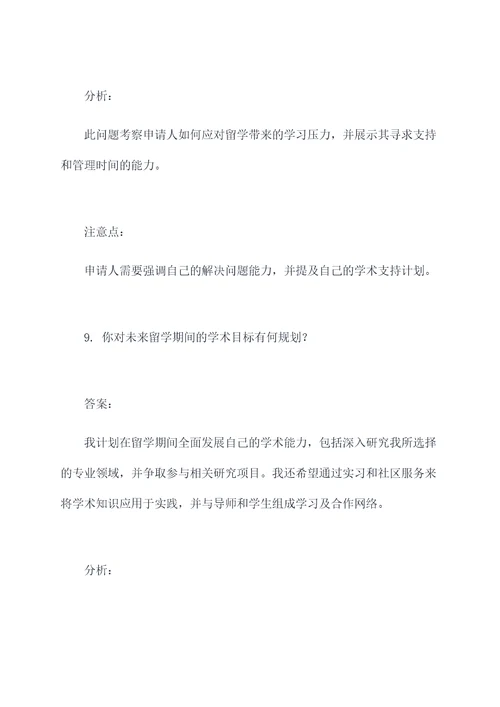 分析：

此问题考察申请人如何应对留学带来的学习压力，并展示其寻求支持和管理时间的能力。

注意点：

申请人需要强调自己的解决问题能力，并提及自己的学术支持计划。

9. 你对未来留学期间的学术目标有何规划？

答案：

我计划在留学期间全面发展自己的学术能力，包括深入研究我所选择的专业领域，并争取参与相关研究项目。我还希望通过实习和社区服务来将学术知识应用于实践，并与导师和学生组成学习及合作网络。

分析：